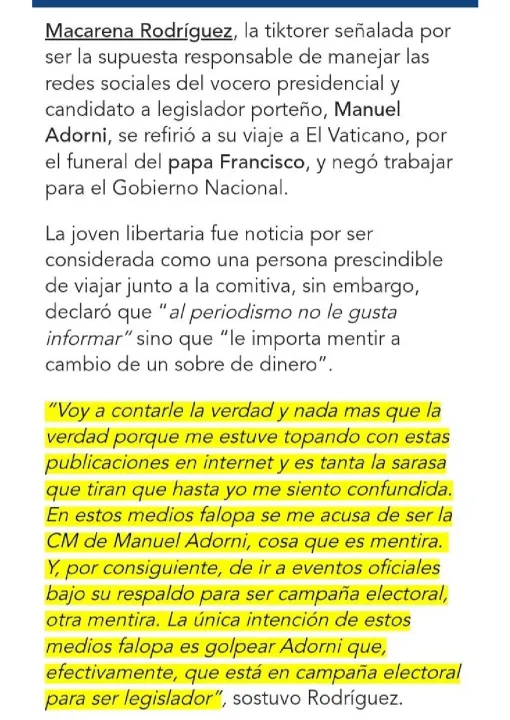 Macarena Rodríguez, la tiktorer señalada por ser la supuesta responsable de manejar las redes sociales del vocero presidencial y candidato a legislador porteño, Manuel Adorni, se refirió a su viaje a El Vaticano, por el funeral del papa Francisco, y negó trabajar para el Gobierno Nacional.

La joven libertaria fue noticia por ser considerada como una persona prescindible de viajar junto a la comitiva, sin embargo, declaró que "al periodismo no le gusta informar" sino que "le importa mentir a cambio de un sobre de dinero".

"Voy a contarle la verdad y nada mas que la verdad porque me estuve topando con estas publicaciones en internet y es tanta la sarasa que tiran que hasta yo me siento confundida. En estos medios falopa se me acusa de ser la CM de Manuel Adorni, cosa que es mentira. Y, por consiguiente, de ir a eventos oficiales bajo su respaldo para ser campaña electoral, otra mentira. La única intención de estos medios falopa es golpear Adorni que, efectivamente, que está en campaña electoral para ser legislador", sostuvo Rodríguez.